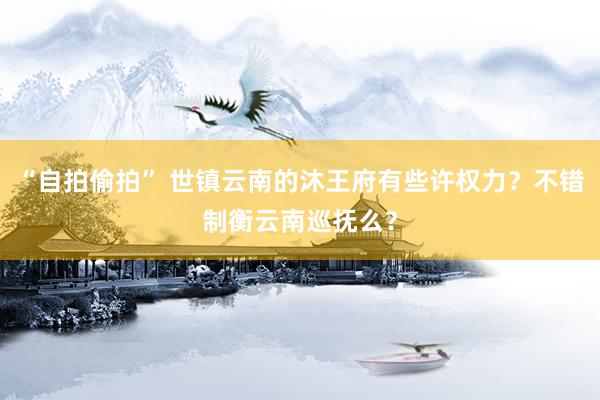 “自拍偷拍”世镇云南的沐王府有些许权力？不错制衡云南巡抚么？